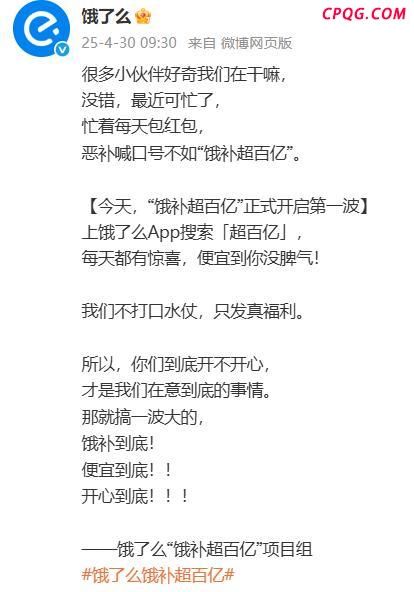 饿了么

CPQG.COM

25-4-30 09:30 来自 微博网页版

很多小伙伴好奇我们在干嘛，
没错，最近可忙了，
忙着每天包红包，
恶补喊口号不如“饿补超百亿”。

【今天，“饿补超百亿”正式开启第一波】
上饿了么App搜索「超百亿」，
每天都有惊喜，便宜到你没脾气！

我们不打口水仗，只发真福利。

所以，你们到底开不开心，
才是我们在意到底的事情。
那就搞一波大的，
饿补到底！
便宜到底！！
开心到底！！！

——饿了么“饿补超百亿”项目组
#饿了么饿补超百亿#